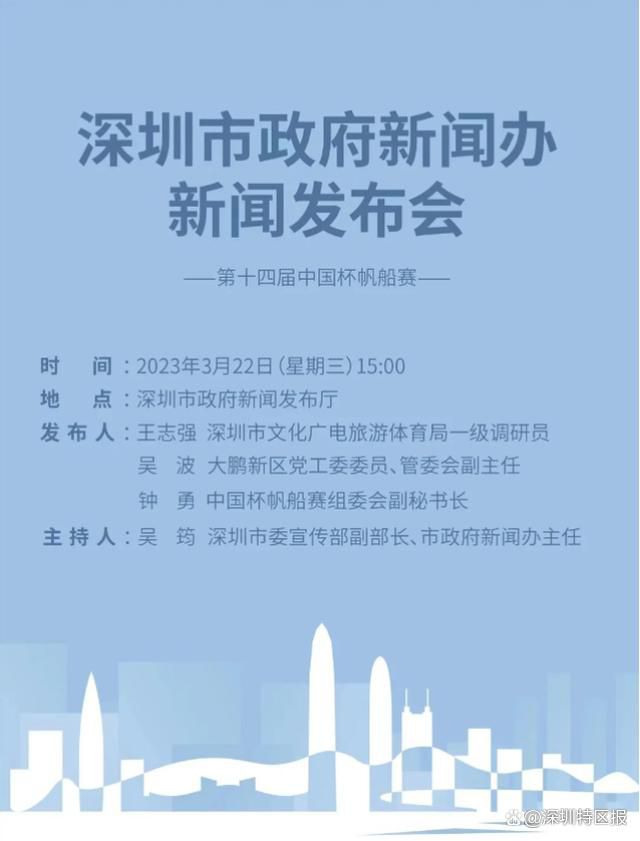 深圳市政府新闻办
新闻发布会

——第十四届中国杯帆船赛——

时　间：2023年3月22日（星期三）15:00
地　点：深圳市政府新闻发布厅
发布人：王志强　深圳市文化广电旅游体育局一级调研员
吴　波　大鹏新区党工委委员、管委会副主任
钟　勇　中国杯帆船赛组委会副秘书长
主持人：吴　筠　深圳市委宣传部副部长、市政府新闻办主任

@深圳特区报